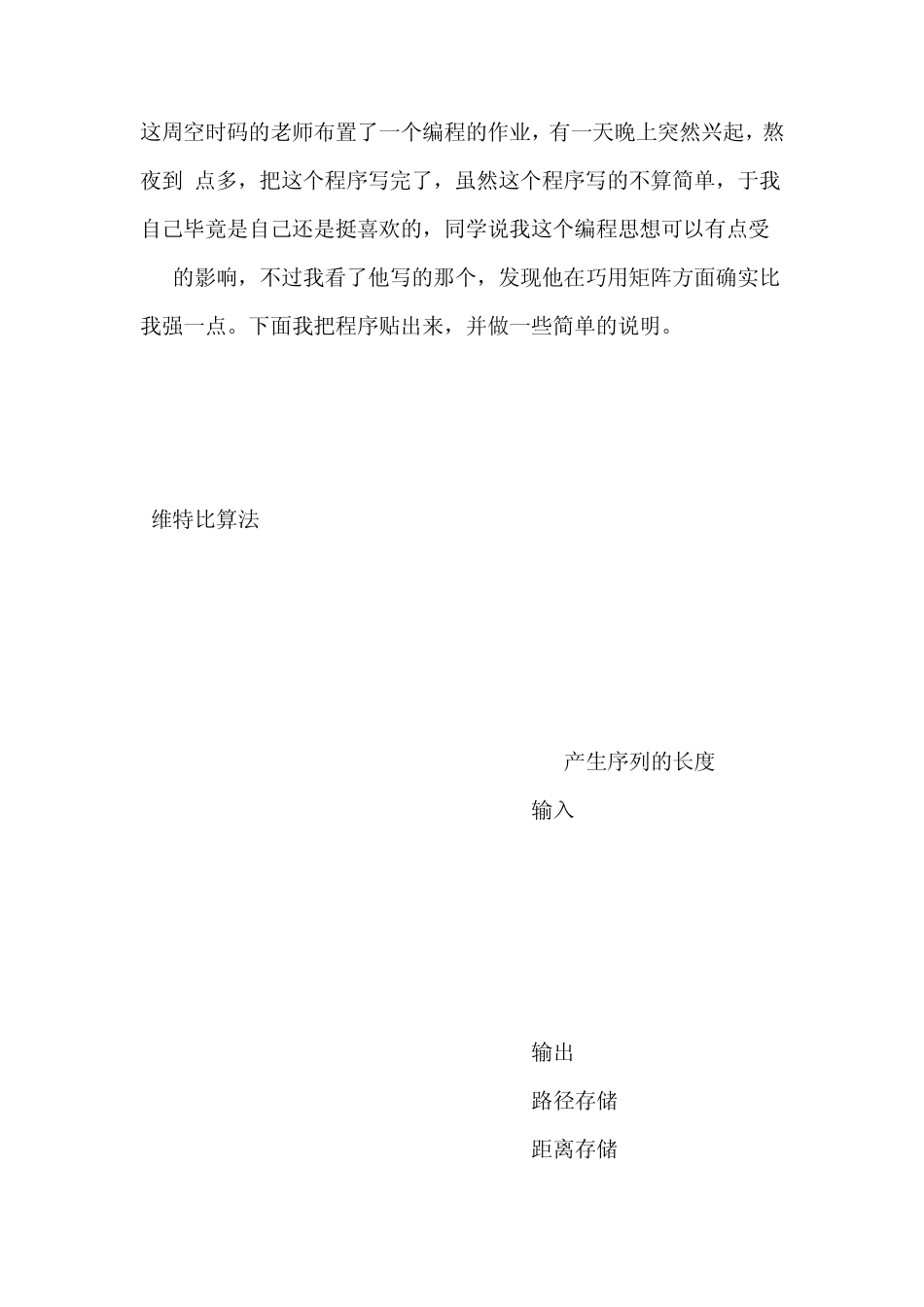 这周空时码的老师布置了一个编程的作业，有一天晚上突然兴起，熬夜到 点多，把这个程序写完了，虽然这个程序写的不算简单，于我自己毕竟是自己还是挺喜欢的，同学说我这个编程思想可以有点受

的影响，不过我看了他写的那个，发现他在巧用矩阵方面确实比我强一点。下面我把程序贴出来，并做一些简单的说明。

维特比算法

产生序列的长度

输入

输出

路径存储

距离存储